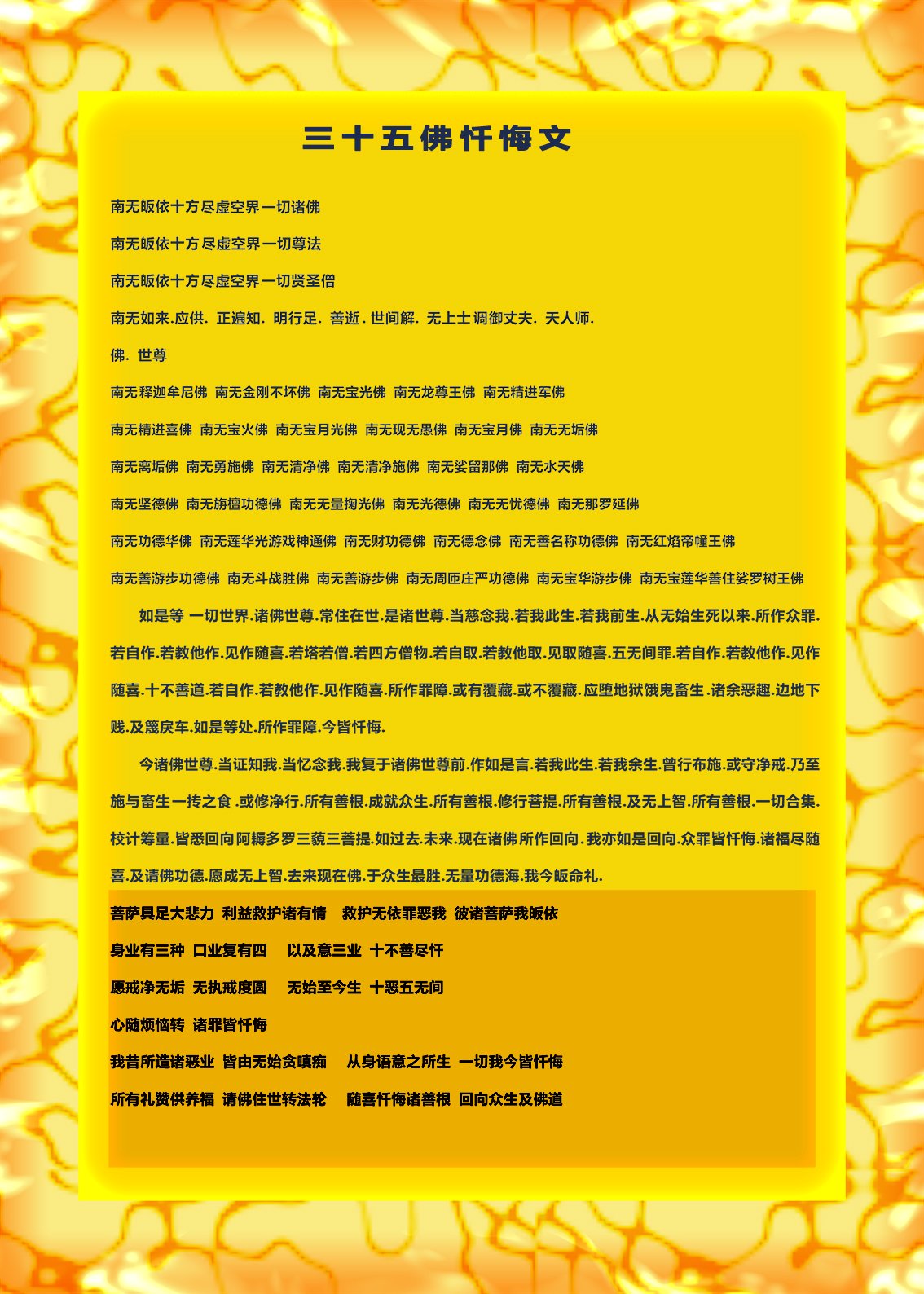 三十五佛忏悔文

南无皈依十方尽虚空界一切诸佛

南无皈依十方尽虚空界一切尊法

南无皈依十方尽虚空界一切贤圣僧

南无如来.应供. 正遍知. 明行足. 善逝.世间解. 无上士调御丈夫. 天人师.

佛. 世尊

南无释迦牟尼佛 南无金刚不坏佛 南无宝光佛 南无龙尊王佛 南无精进军佛

南无精进喜佛 南无宝火佛 南无宝月光佛 南无现无愚佛 南无宝月佛 南无无垢佛

南无离垢佛 南无勇施佛 南无清净佛 南无清净施佛 南无娑留那佛 南无水天佛

南无坚德佛 南无旃檀功德佛 南无无量掬光佛 南无光德佛 南无无忧德佛 南无那罗延佛

南无功德华佛 南无莲华光游戏神通佛 南无财功德佛 南无德念佛 南无善名称功德佛 南无红焰帝幢王佛

南无善游步功德佛 南无斗战胜佛 南无善游步佛 南无周匝庄严功德佛 南无宝华游步佛 南无宝莲华善住娑罗树王佛

如是等 一切世界.诸佛世尊.常住在世.是诸世尊.当慈念我.若我此生.若我前生.从无始生死以来.所作众罪.若自作.若教他作.见作随喜.若塔若僧.若四方僧物.若自取.若教他取.见取随喜.五无间罪.若自作.若教他作.见作随喜.十不善道.若自作.若教他作.见作随喜.所作罪障.或有覆藏.或不覆藏.应堕地狱饿鬼畜生.诸余恶趣.边地下贱.及篾戾车.如是等处.所作罪障.今皆忏悔.

今诸佛世尊.当证知我.当忆念我.我复于诸佛世尊前.作如是言.若我此生.若我余生.曾行布施.或守净戒.乃至施与畜生一抟之食.或修净行.所有善根.成就众生.所有善根.修行菩提.所有善根.及无上智.所有善根.一切合集.校计筹量.皆悉回向阿耨多罗三藐三菩提.如过去.未来.现在诸佛所作回向.我亦如是回向.众罪皆忏悔.诸福尽随喜.及请佛功德.愿成无上智.去来现在佛.于众生最胜.无量功德海.我今皈命礼.

菩萨具足大悲力 利益救护诸有情 救护无依罪恶我 彼诸菩萨我皈依

身业有三种 口业复有四 以及意三业 十不善尽忏

愿戒净无垢 无执戒度圆 无始至今生 十恶五无间

心随烦恼转 诸罪皆忏悔

我昔所造诸恶业 皆由无始贪嗔痴 从身语意之所生 一切我今皆忏悔

所有礼赞供养福 请佛住世转法轮 随喜忏悔诸善根 回向众生及佛道